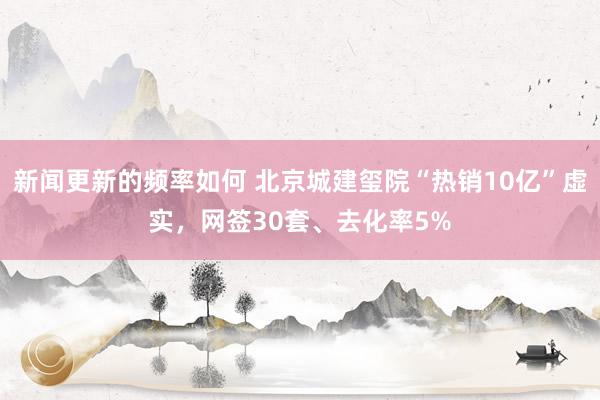 新闻更新的频率如何 北京城建玺院“热销10亿”虚实，网签30套、去化率5%